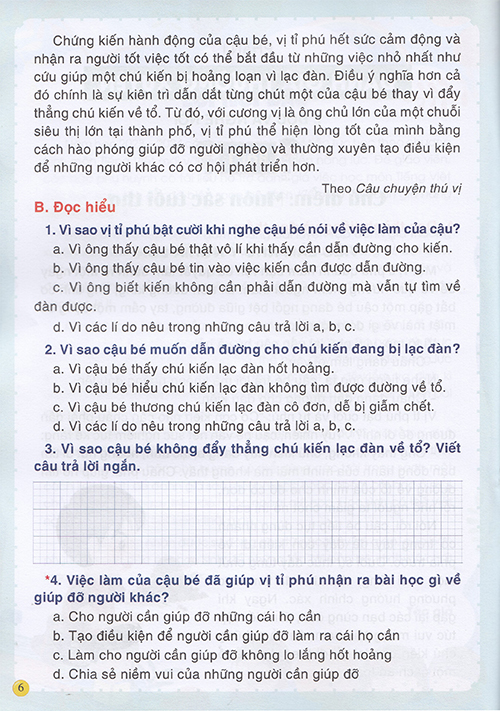 Chứng kiến hành động của cậu bé, vị tỉ phú hết sức cảm động và nhận ra người tốt việc tốt có thể bắt đầu từ những việc nhỏ nhất như cứu giúp một chú kiến bị hoảng loạn vì lạc đàn. Điều ý nghĩa hơn cả đó chính là sự kiên trì dẫn dắt từng chút một của cậu bé thay vì đẩy thẳng chú kiến về tổ. Từ đó, với cương vị là ông chủ lớn của một chuỗi siêu thị lớn tại thành phố, vị tỉ phú thể hiện lòng tốt của mình bằng cách hào phóng giúp đỡ người nghèo và thường xuyên tạo điều kiện để những người khác có cơ hội phát triển hơn.

Theo Câu chuyện thú vị

B. Đọc hiểu

1. Vì sao vị tỉ phú bật cười khi nghe cậu bé nói về việc làm của cậu?
a. Vì ông thấy cậu bé thật vô lí khi thấy cần dẫn đường cho kiến.
b. Vì ông thấy cậu bé tin vào việc kiến cần được dẫn đường.
c. Vì ông biết kiến không cần phải dẫn đường mà vẫn tự tìm về đàn được.
d. Vì các lí do nêu trong những câu trả lời a, b, c.

2. Vì sao cậu bé muốn dẫn đường cho chú kiến đang bị lạc đàn?
a. Vì cậu bé thấy chú kiến lạc đàn hốt hoảng.
b. Vì cậu bé hiểu chú kiến lạc đàn không tìm được đường về tổ.
c. Vì cậu bé thương chú kiến lạc đàn cô đơn, dễ bị giẫm chết.
d. Vì các lí do nêu trong những câu trả lời a, b, c.

3. Vì sao cậu bé không đẩy thẳng chú kiến lạc đàn về tổ? Viết câu trả lời ngắn.

*4. Việc làm của cậu bé đã giúp vị tỉ phú nhận ra bài học gì về giúp đỡ người khác?
a. Cho người cần giúp đỡ những cái họ cần
b. Tạo điều kiện để người cần giúp đỡ làm ra cái họ cần
c. Làm cho người cần giúp đỡ không lo lắng hốt hoảng
d. Chia sẻ niềm vui của những người cần giúp đỡ

6